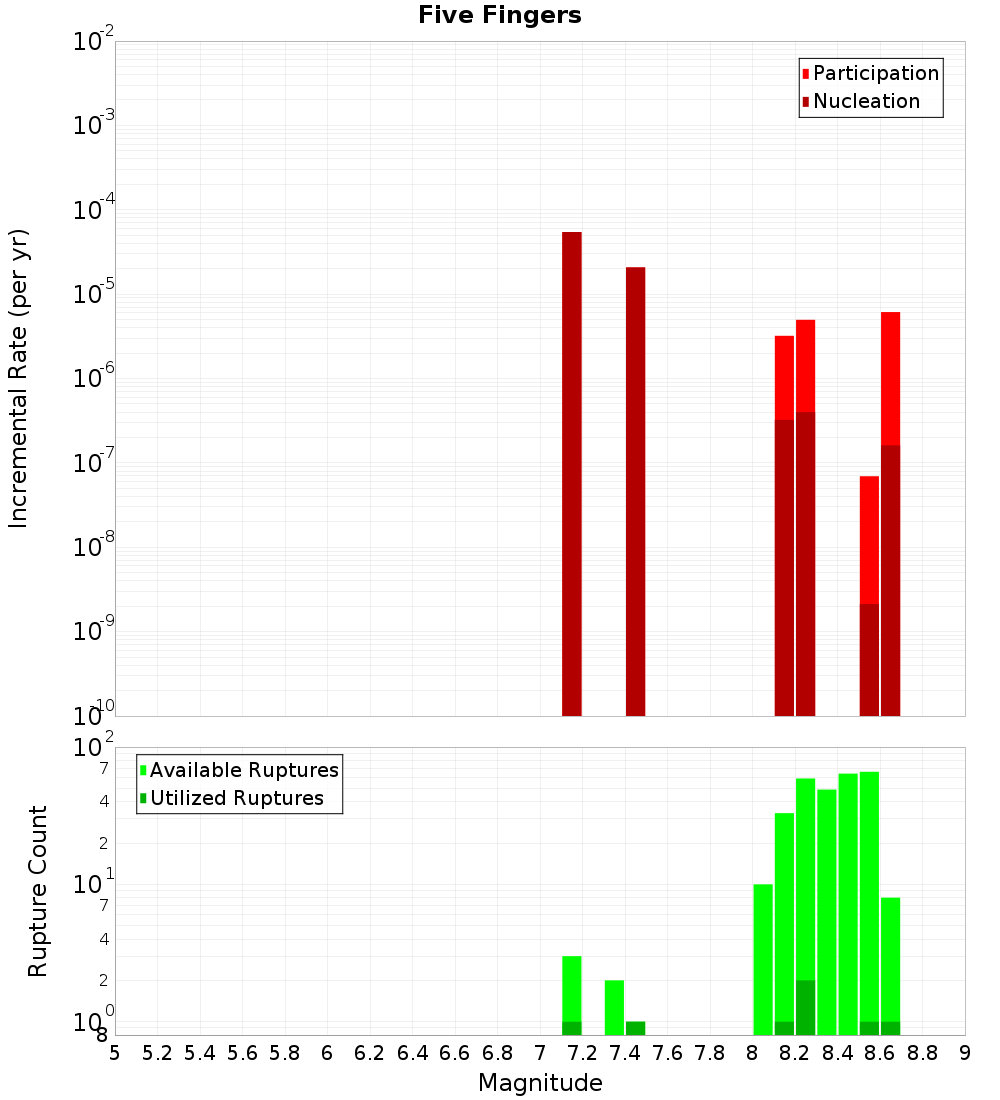 Five Fingers

Participation
Nucleation

Incremental Rate (per yr)

$10^{-2}$
$10^{-3}$
$10^{-4}$
$10^{-5}$
$10^{-6}$
$10^{-7}$
$10^{-8}$
$10^{-9}$
$10^{-10}$

Available Ruptures
Utilized Ruptures

Rupture Count

$10^{2}$
7
4
2
$10^{1}$
7
4
2
$10^{0}$
8

5 5.2 5.4 5.6 5.8 6 6.2 6.4 6.6 6.8 7 7.2 7.4 7.6 7.8 8 8.2 8.4 8.6 8.8 9

Magnitude